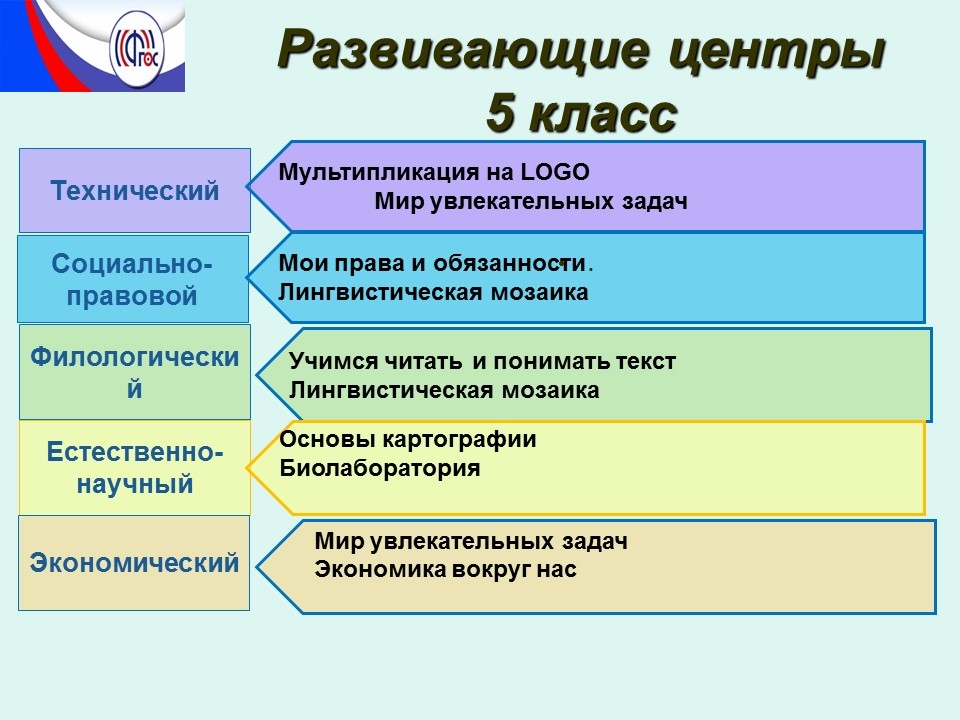 ФГОС

Развивающие центры 5 класс

Технический

Мультипликация на LOGO
Мир увлекательных задач

Социально-правовой

Мои права и обязанности.
Лингвистическая мозаика

Филологический

Учимся читать и понимать текст
Лингвистическая мозаика

Естественно-научный

Основы картографии
Биолаборатория

Экономический

Мир увлекательных задач
Экономика вокруг нас